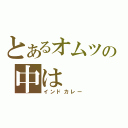 とあるオムツの中は
インドカレー